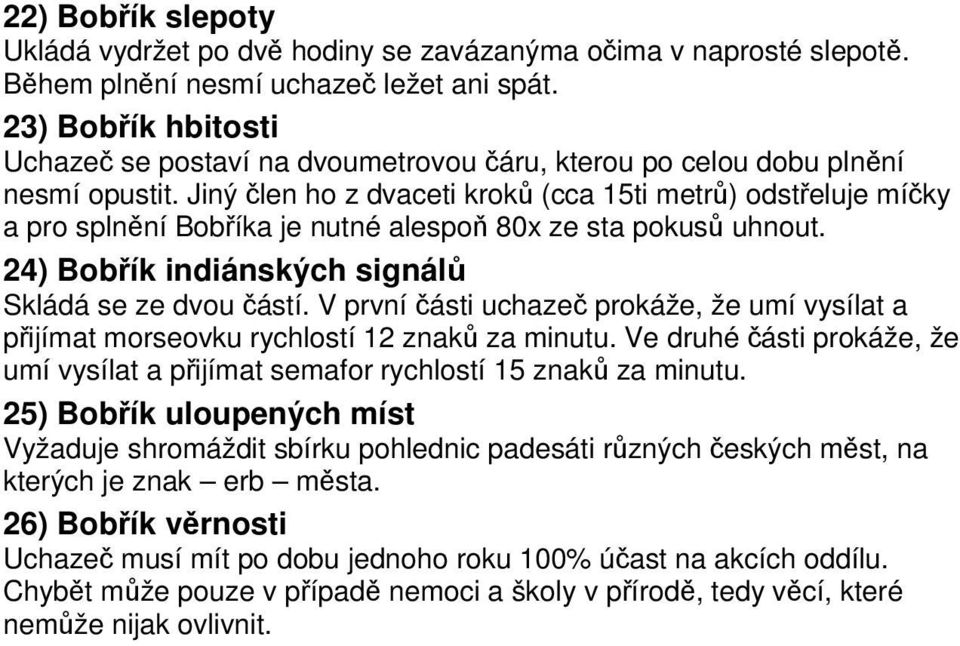 22) Bobřík slepoty
Ukládá vydržet po dvě hodiny se zavázanýma očima v naprosté slepotě. Během plnění nesmí uchazeč ležet ani spát.

23) Bobřík hbitosti
Uchazeč se postaví na dvoumetrovou čáru, kterou po celou dobu plnění nesmí opustit. Jiný člen ho z dvaceti kroků (cca 15ti metrů) odstřeluje míčky a pro splnění Bobříka je nutné alespoň 80x ze sta pokusů uhnout.

24) Bobřík indiánských signálů
Skládá se ze dvou částí. V první části uchazeč prokáže, že umí vysílat a přijímat morseovku rychlostí 12 znaků za minutu. Ve druhé části prokáže, že umí vysílat a přijímat semafor rychlostí 15 znaků za minutu.

25) Bobřík uloupených míst
Vyžaduje shromáždit sbírku pohlednic padesáti různých českých měst, na kterých je znak – erb – města.

26) Bobřík věrnosti
Uchazeč musí mít po dobu jednoho roku 100% účast na akcích oddílu. Chybět může pouze v případě nemoci a školy v přírodě, tedy věcí, které nemůže nijak ovlivnit.